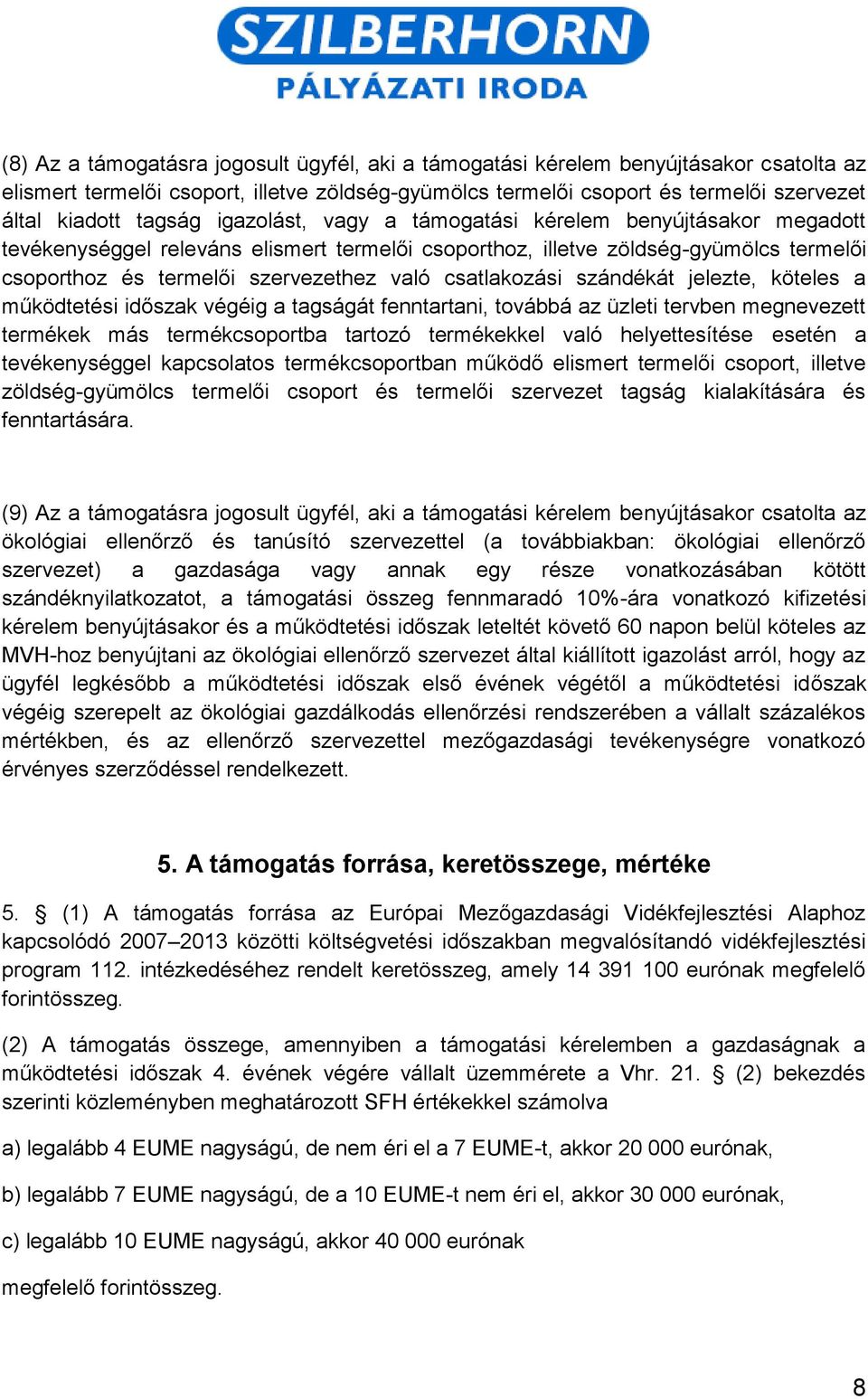 SZILBERHORN
PÁLYÁZATI IRODA

(8) Az a támogatásra jogosult ügyfél, aki a támogatási kérelem benyújtásakor csatolta az elismert termelői csoport, illetve zöldség-gyümölcs termelői csoport és termelői szervezet által kiadott tagság igazolást, vagy a támogatási kérelem benyújtásakor megadott tevékenységgel releváns elismert termelői csoporthoz, illetve zöldség-gyümölcs termelői csoporthoz és termelői szervezethez való csatlakozási szándékát jelezte, köteles a működtetési időszak végéig a tagságát fenntartani, továbbá az üzleti tervben megnevezett termékek más termékcsoportba tartozó termékekkel való helyettesítése esetén a tevékenységgel kapcsolatos termékcsoportban működő elismert termelői csoport, illetve zöldség-gyümölcs termelői csoport és termelői szervezet tagság kialakítására és fenntartására.

(9) Az a támogatásra jogosult ügyfél, aki a támogatási kérelem benyújtásakor csatolta az ökológiai ellenőrző és tanúsító szervezettel (a továbbiakban: ökológiai ellenőrző szervezet) a gazdasága vagy annak egy része vonatkozásában kötött szándéknyilatkozatot, a támogatási összeg fennmaradó 10%-ára vonatkozó kifizetési kérelem benyújtásakor és a működtetési időszak leteltét követő 60 napon belül köteles az MVH-hoz benyújtani az ökológiai ellenőrző szervezet által kiállított igazolást arról, hogy az ügyfél legkésőbb a működtetési időszak első évének végétől a működtetési időszak végéig szerepelt az ökológiai gazdálkodás ellenőrzési rendszerében a vállalt százalékos mértékben, és az ellenőrző szervezettel mezőgazdasági tevékenységre vonatkozó érvényes szerződéssel rendelkezett.

5. A támogatás forrása, keretösszege, mértéke

5. § (1) A támogatás forrása az Európai Mezőgazdasági Vidékfejlesztési Alaphoz kapcsolódó 2007–2013 közötti költségvetési időszakban megvalósítandó vidékfejlesztési program 112. intézkedéséhez rendelt keretösszeg, amely 14 391 100 eurónak megfelelő forintösszeg.

(2) A támogatás összege, amennyiben a támogatási kérelemben a gazdaságnak a működtetési időszak 4. évének végére vállalt üzemmérete a Vhr. 21. § (2) bekezdés szerinti közleményben meghatározott SFH értékekkel számolva

a) legalább 4 EUME nagyságú, de nem éri el a 7 EUME-t, akkor 20 000 eurónak,

b) legalább 7 EUME nagyságú, de a 10 EUME-t nem éri el, akkor 30 000 eurónak,

c) legalább 10 EUME nagyságú, akkor 40 000 eurónak

megfelelő forintösszeg.

8